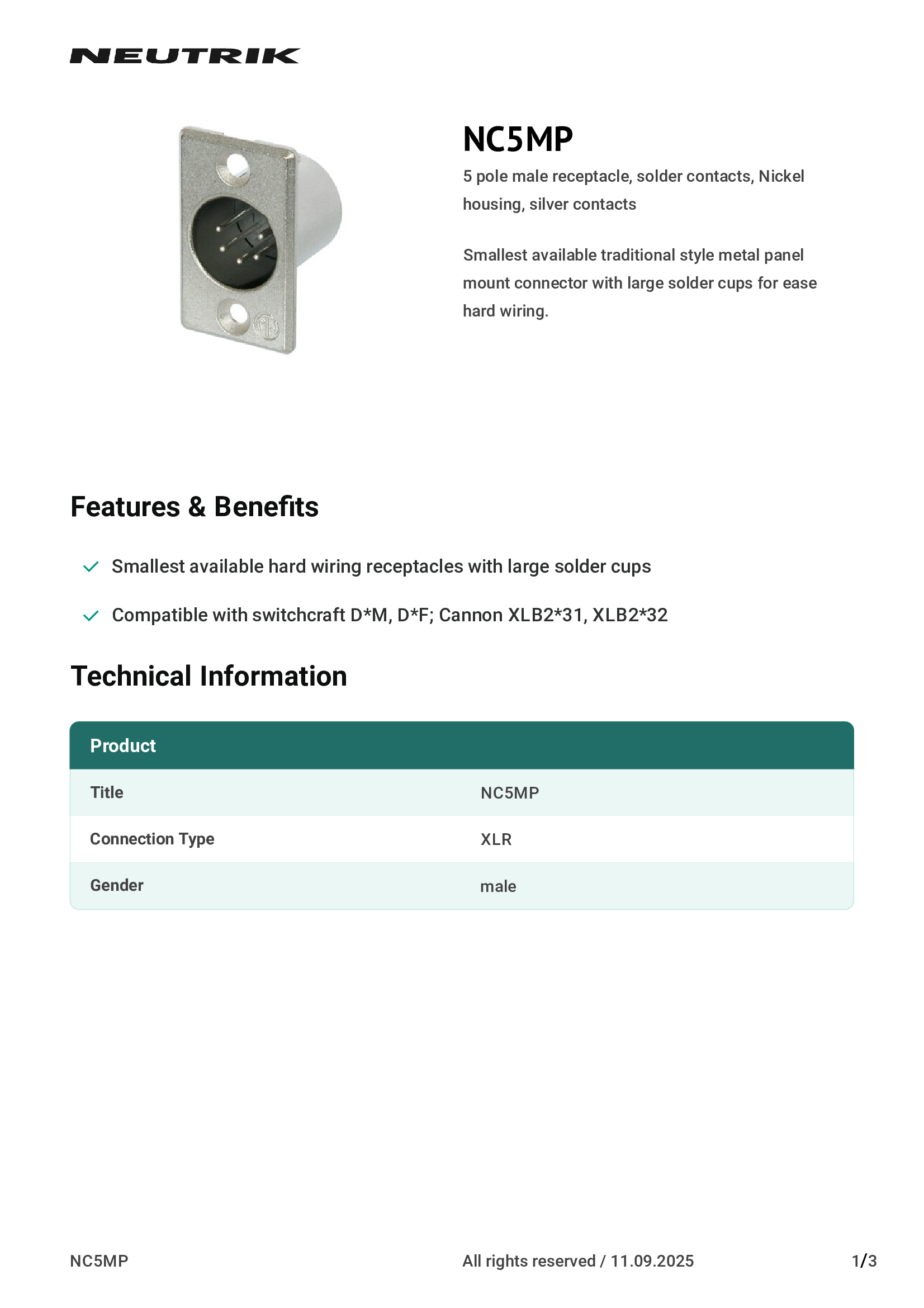 NEUTRIK

NC5MP

5 pole male receptacle, solder contacts, Nickel housing, silver contacts

Smallest available traditional style metal panel mount connector with large solder cups for ease hard wiring.

Features & Benefits

Smallest available hard wiring receptacles with large solder cups

Compatible with switchcraft D*M, D*F; Cannon XLB2*31, XLB2*32

Technical Information

| Product | |
|---|---|
| Title | NC5MP |
| Connection Type | XLR |
| Gender | male |

NC5MP

All rights reserved / 11.09.2025

1/3